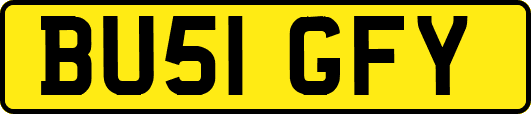 BU51 GFY